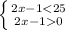 $\begin{cases} 2x-1<25 \\ 2x-1>0 \end{cases}$